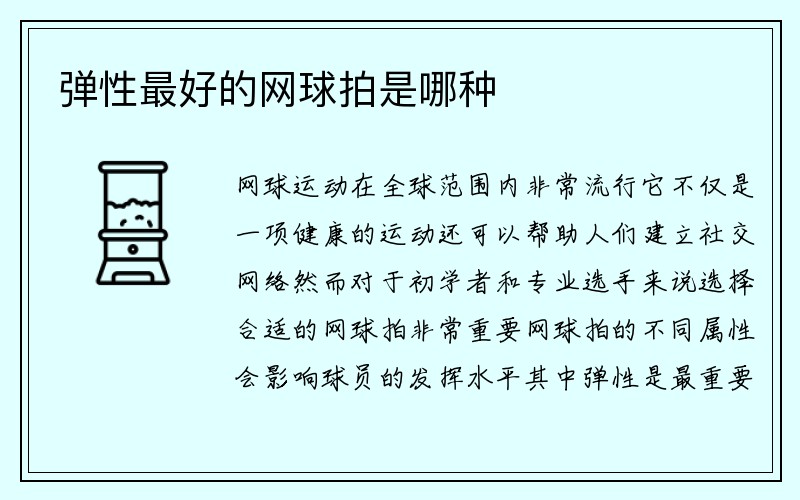 弹性最好的网球拍是哪种

网球运动在全球范围内非常流行它不仅是一项健康的运动还可以帮助人们建立社交网络然而对于初学者和专业选手来说选择合适的网球拍非常重要网球拍的不同属性会影响球员的发挥水平其中弹性是最重要